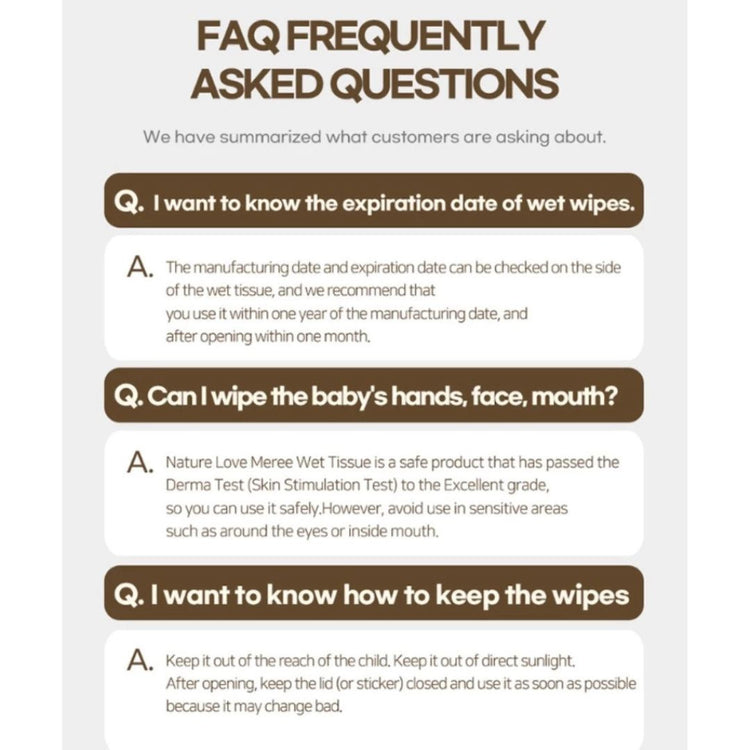 FAQ FREQUENTLY ASKED QUESTIONS

We have summarized what customers are asking about.

Q. I want to know the expiration date of wet wipes.

A. The manufacturing date and expiration date can be checked on the side of the wet tissue, and we recommend that you use it within one year of the manufacturing date, and after opening within one month.

Q. Can I wipe the baby's hands, face, mouth?

A. Nature Love Meree Wet Tissue is a safe product that has passed the Derma Test (Skin Stimulation Test) to the Excellent grade, so you can use it safely.However, avoid use in sensitive areas such as around the eyes or inside mouth.

Q. I want to know how to keep the wipes

A. Keep it out of the reach of the child. Keep it out of direct sunlight. After opening, keep the lid (or sticker) closed and use it as soon as possible because it may change bad.